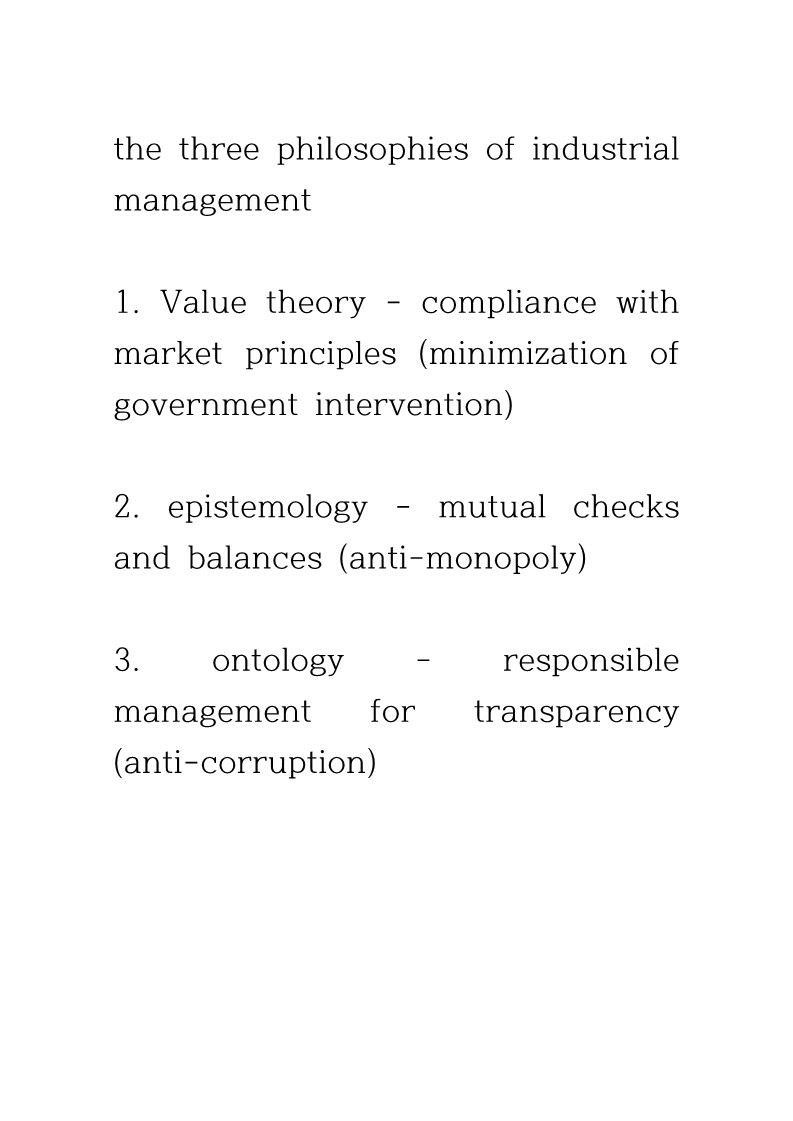 the three philosophies of industrial management

1. Value theory - compliance with market principles (minimization of government intervention)

2. epistemology - mutual checks and balances (anti-monopoly)

3. ontology - responsible management for transparency (anti-corruption)